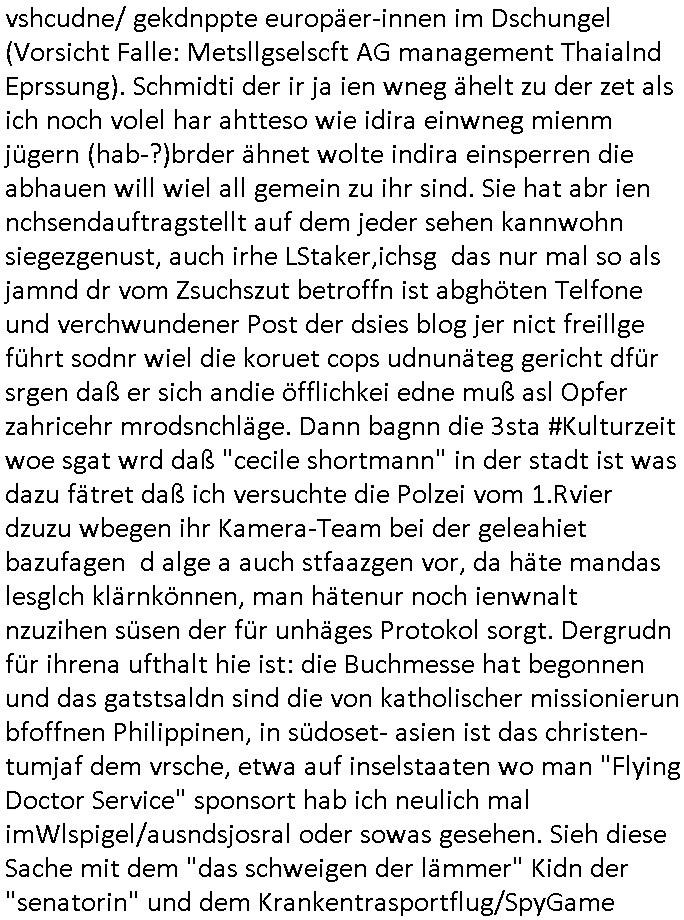 vshcudne/ gekdnppte europäer-innen im Dschungel (Vorsicht Falle: Metsllgselscft AG management Thaialnd Eprssung). Schmidti der ir ja ien wneg ähelt zu der zet als ich noch volel har ahtteso wie idira einwneg mienm jügern (hab-?)brder ähnet wolte indira einsperren die abhauen will wiel all gemein zu ihr sind. Sie hat abr ien nchsendauftragstellt auf dem jeder sehen kannwohn siegezgenust, auch irhe LStaker,ichsg das nur mal so als jamnd dr vom Zsuchszut betroffn ist abghöten Telfone und verchwundener Post der dsies blog jer nict freillge führt sodnr wiel die koruet cops udnunäteg gericht dfür srgen daß er sich andie öfflichkei edne muß asl Opfer zahricehr mrodsnchläge. Dann bagnn die 3sta #Kulturzeit woe sgat wrd daß "cecile shortmann" in der stadt ist was dazu fätret daß ich versuchte die Polzei vom 1.Rvier dzuzu wbegen ihr Kamera-Team bei der geleahiet bazufagen d alge a auch stfaazgen vor, da häte mandas lesglch klärnkönnen, man hätenur noch ienwnalt nzuzihen süsen der für unhäges Protokol sorgt. Dergrudn für ihrena ufthalt hie ist: die Buchmesse hat begonnen und das gatstsaldn sind die von katholischer missionierun bfoffnen Philippinen, in südoset- asien ist das christentumjaf dem vrsche, etwa auf inselstaaten wo man "Flying Doctor Service" sponsort hab ich neulich mal imWlspigel/ausndsjosral oder sowas gesehen. Sieh diese Sache mit dem "das schweigen der lämmer" Kidn der "senatorin" und dem Krankentrasportflug/SpyGame